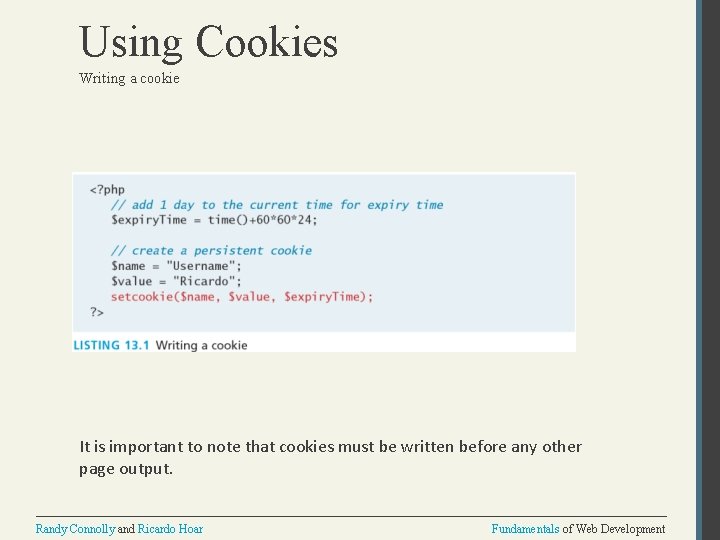 Using Cookies

Writing a cookie

<?php
// add 1 day to the current time for expiry time
$expiryTime = time()+60*60*24;

// create a persistent cookie
$name = "Username";
$value = "Ricardo";
setcookie($name, $value, $expiryTime);
?>

LISTING 13.1 Writing a cookie

It is important to note that cookies must be written before any other page output.

Randy Connolly and Ricardo Hoar

Fundamentals of Web Development